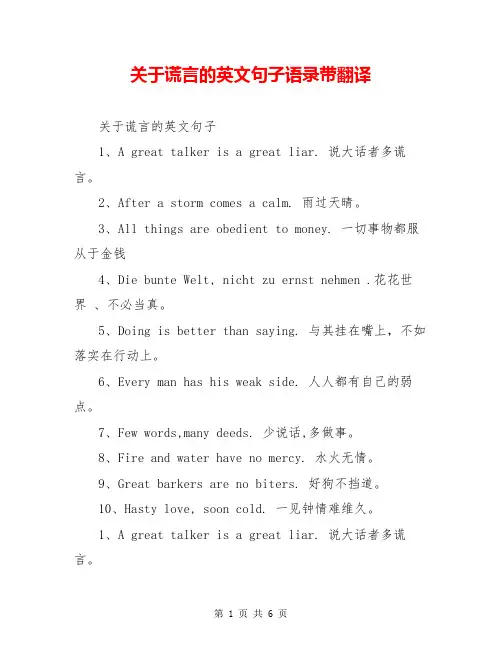 关于谎言的英文句子语录带翻译

关于谎言的英文句子

1、A great talker is a great liar. 说大话者多谎言。

2、After a storm comes a calm. 雨过天晴。

3、All things are obedient to money. 一切事物都服从于金钱

4、Die bunte Welt, nicht zu ernst nehmen .花花世界 、不必当真。

5、Doing is better than saying. 与其挂在嘴上，不如落实在行动上。

6、Every man has his weak side. 人人都有自己的弱点。

7、Few words,many deeds. 少说话,多做事。

8、Fire and water have no mercy. 水火无情。

9、Great barkers are no biters. 好狗不挡道。

10、Hasty love, soon cold. 一见钟情难维久。

1、A great talker is a great liar. 说大话者多谎言。

第 1 页 共 6 页